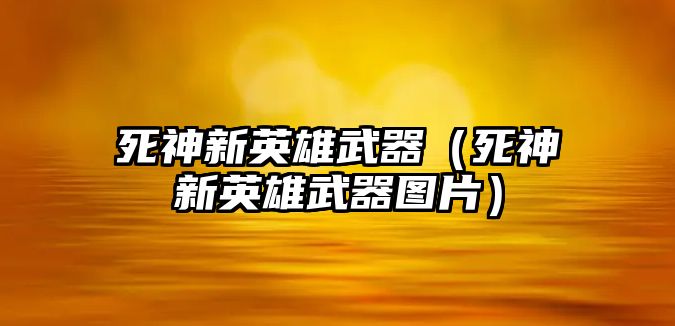 死神新英雄武器（死神新英雄武器图片）